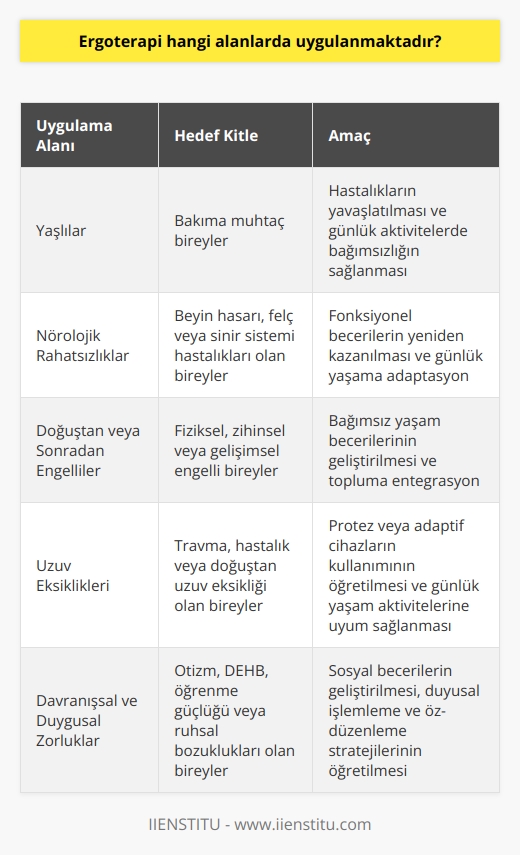 Ergoterapi hangi alanlarda uygulanmaktadır?

| Uygulama Alanı | Hedef Kitle | Amaç |
|---|---|---|
| Yaşlılar | Bakıma muhtaç bireyler | Hastalıkların yavaşlatılması ve günlük aktivitelerde bağımsızlığın sağlanması |
| Nörolojik Rahatsızlıklar | Beyin hasarı, felç veya sinir sistemi hastalıkları olan bireyler | Fonksiyonel becerilerin yeniden kazanılması ve günlük yaşama adaptasyon |
| Doğuştan veya Sonradan Engelliler | Fiziksel, zihinsel veya gelişimsel engelli bireyler | Bağımsız yaşam becerilerinin geliştirilmesi ve topluma entegrasyon |
| Uzuv Eksiklikleri | Travma, hastalık veya doğuştan uzuv eksikliği olan bireyler | Protez veya adaptif cihazların kullanımının öğretilmesi ve günlük yaşam aktivitelerine uyum sağlanması |
| Davranışsal ve Duygusal Zorluklar | Otizm, DEHB, öğrenme güçlüğü veya ruhsal bozuklukları olan bireyler | Sosyal becerilerin geliştirilmesi, duyusal işlemleme ve öz-düzenleme stratejilerinin öğretilmesi |

IIENSTITU - www.iienstitu.com